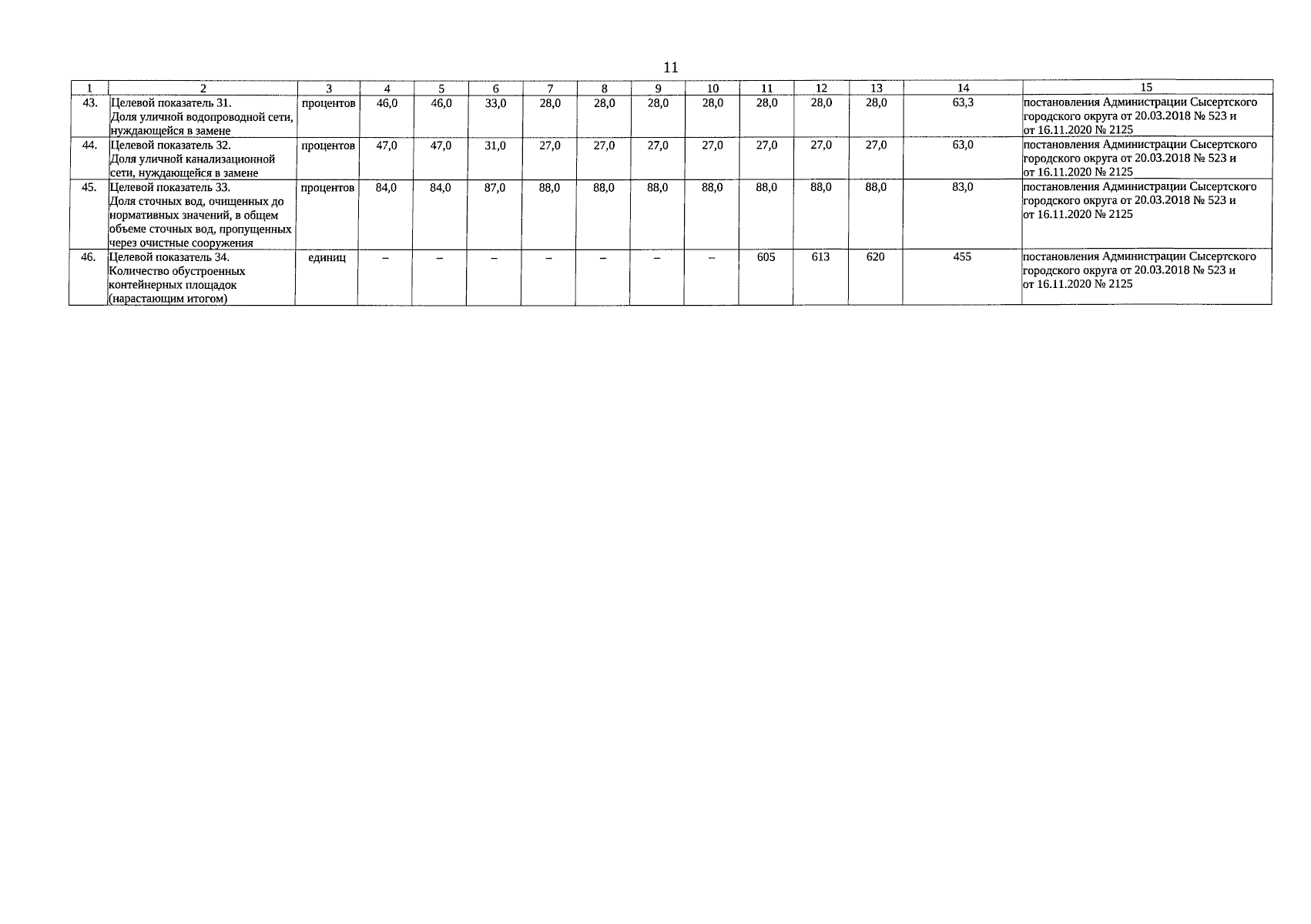 11

| 1 | 2 | 3 | 4 | 5 | 6 | 7 | 8 | 9 | 10 | 11 | 12 | 13 | 14 | 15 |
|---|---|---|---|---|---|---|---|---|---|---|---|---|---|---|
| 43. | Целевой показатель 31. Доля уличной водопроводной сети, нуждающейся в замене | процентов | 46,0 | 46,0 | 33,0 | 28,0 | 28,0 | 28,0 | 28,0 | 28,0 | 28,0 | 28,0 | 63,3 | постановления Администрации Сысертского городского округа от 20.03.2018 № 523 и от 16.11.2020 № 2125 |
| 44. | Целевой показатель 32. Доля уличной канализационной сети, нуждающейся в замене | процентов | 47,0 | 47,0 | 31,0 | 27,0 | 27,0 | 27,0 | 27,0 | 27,0 | 27,0 | 27,0 | 63,0 | постановления Администрации Сысертского городского округа от 20.03.2018 № 523 и от 16.11.2020 № 2125 |
| 45. | Целевой показатель 33. Доля сточных вод, очищенных до нормативных значений, в общем объеме сточных вод, пропущенных через очистные сооружения | процентов | 84,0 | 84,0 | 87,0 | 88,0 | 88,0 | 88,0 | 88,0 | 88,0 | 88,0 | 88,0 | 83,0 | постановления Администрации Сысертского городского округа от 20.03.2018 № 523 и от 16.11.2020 № 2125 |
| 46. | Целевой показатель 34. Количество обустроенных контейнерных площадок (нарастающим итогом) | единиц | – | – | – | – | – | – | – | 605 | 613 | 620 | 455 | постановления Администрации Сысертского городского округа от 20.03.2018 № 523 и от 16.11.2020 № 2125 |